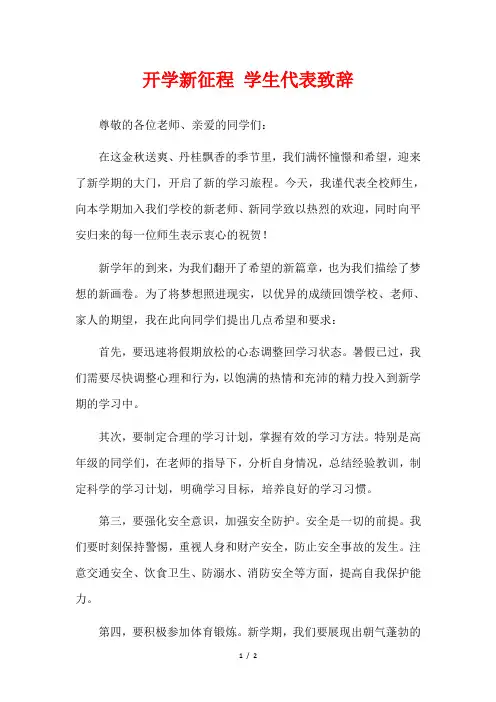 开学新征程 学生代表致辞

尊敬的各位老师、亲爱的同学们：

在这金秋送爽、丹桂飘香的季节里，我们满怀憧憬和希望，迎来了新学期的大门，开启了新的学习旅程。今天，我谨代表全校师生，向本学期加入我们学校的新老师、新同学致以热烈的欢迎，同时向平安归来的每一位师生表示衷心的祝贺！

新学年的到来，为我们翻开了希望的新篇章，也为我们描绘了梦想的新画卷。为了将梦想照进现实，以优异的成绩回馈学校、老师、家人的期望，我在此向同学们提出几点希望和要求：

首先，要迅速将假期放松的心态调整回学习状态。暑假已过，我们需要尽快调整心理和行为，以饱满的热情和充沛的精力投入到新学期的学习中。

其次，要制定合理的学习计划，掌握有效的学习方法。特别是高年级的同学们，在老师的指导下，分析自身情况，总结经验教训，制定科学的学习计划，明确学习目标，培养良好的学习习惯。

第三，要强化安全意识，加强安全防护。安全是一切的前提。我们要时刻保持警惕，重视人身和财产安全，防止安全事故的发生。注意交通安全、饮食卫生、防溺水、消防安全等方面，提高自我保护能力。

第四，要积极参加体育锻炼。新学期，我们要展现出朝气蓬勃的

1 / 2